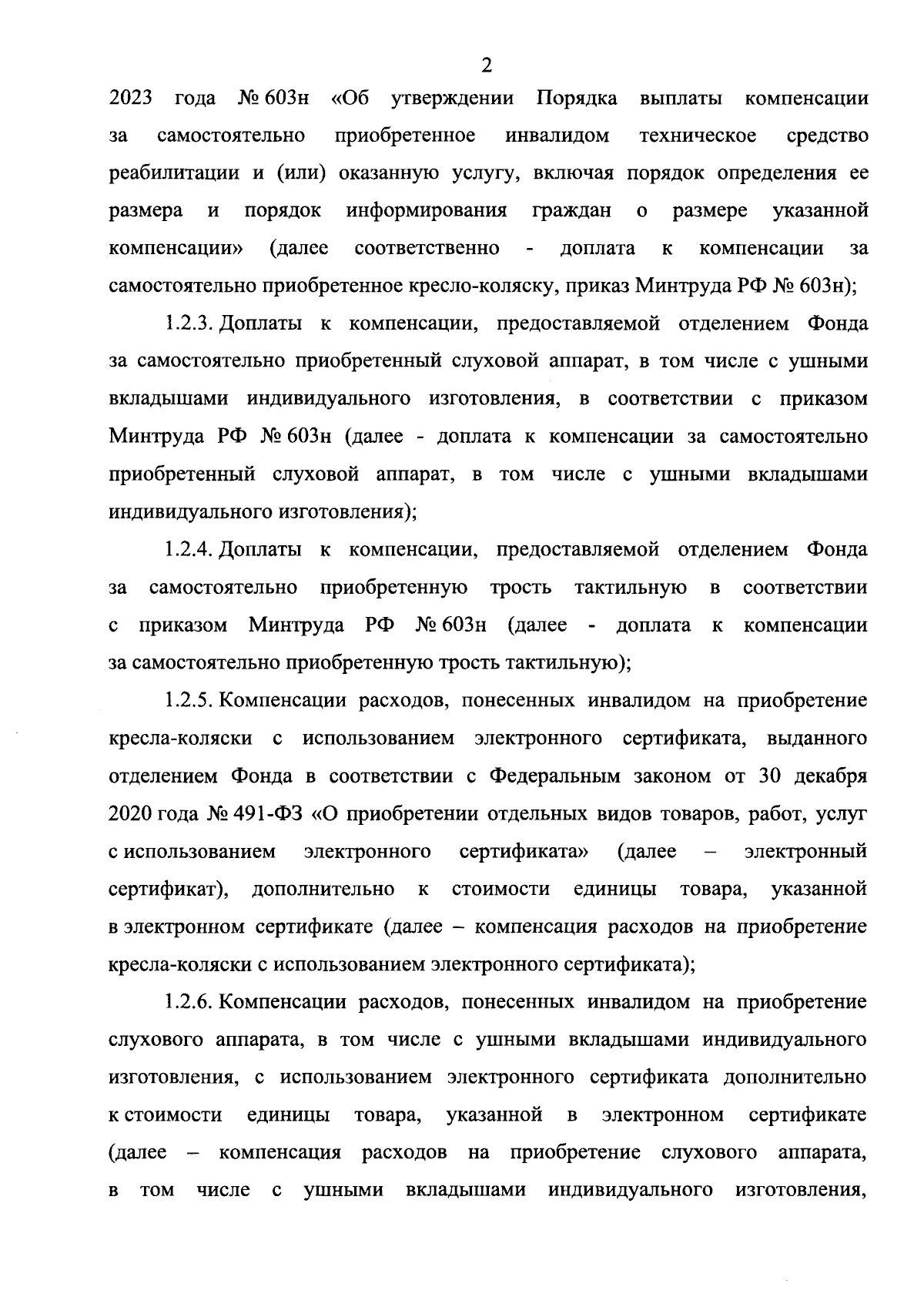 2

2023 года № 603н «Об утверждении Порядка выплаты компенсации за самостоятельно приобретенное инвалидом техническое средство реабилитации и (или) оказанную услугу, включая порядок определения ее размера и порядок информирования граждан о размере указанной компенсации» (далее соответственно - доплата к компенсации за самостоятельно приобретенное кресло-коляску, приказ Минтруда РФ № 603н);

1.2.3. Доплаты к компенсации, предоставляемой отделением Фонда за самостоятельно приобретенный слуховой аппарат, в том числе с ушными вкладышами индивидуального изготовления, в соответствии с приказом Минтруда РФ № 603н (далее - доплата к компенсации за самостоятельно приобретенный слуховой аппарат, в том числе с ушными вкладышами индивидуального изготовления);

1.2.4. Доплаты к компенсации, предоставляемой отделением Фонда за самостоятельно приобретенную трость тактильную в соответствии с приказом Минтруда РФ № 603н (далее - доплата к компенсации за самостоятельно приобретенную трость тактильную);

1.2.5. Компенсации расходов, понесенных инвалидом на приобретение кресла-коляски с использованием электронного сертификата, выданного отделением Фонда в соответствии с Федеральным законом от 30 декабря 2020 года № 491-ФЗ «О приобретении отдельных видов товаров, работ, услуг с использованием электронного сертификата» (далее – электронный сертификат), дополнительно к стоимости единицы товара, указанной в электронном сертификате (далее – компенсация расходов на приобретение кресла-коляски с использованием электронного сертификата);

1.2.6. Компенсации расходов, понесенных инвалидом на приобретение слухового аппарата, в том числе с ушными вкладышами индивидуального изготовления, с использованием электронного сертификата дополнительно к стоимости единицы товара, указанной в электронном сертификате (далее – компенсация расходов на приобретение слухового аппарата, в том числе с ушными вкладышами индивидуального изготовления,